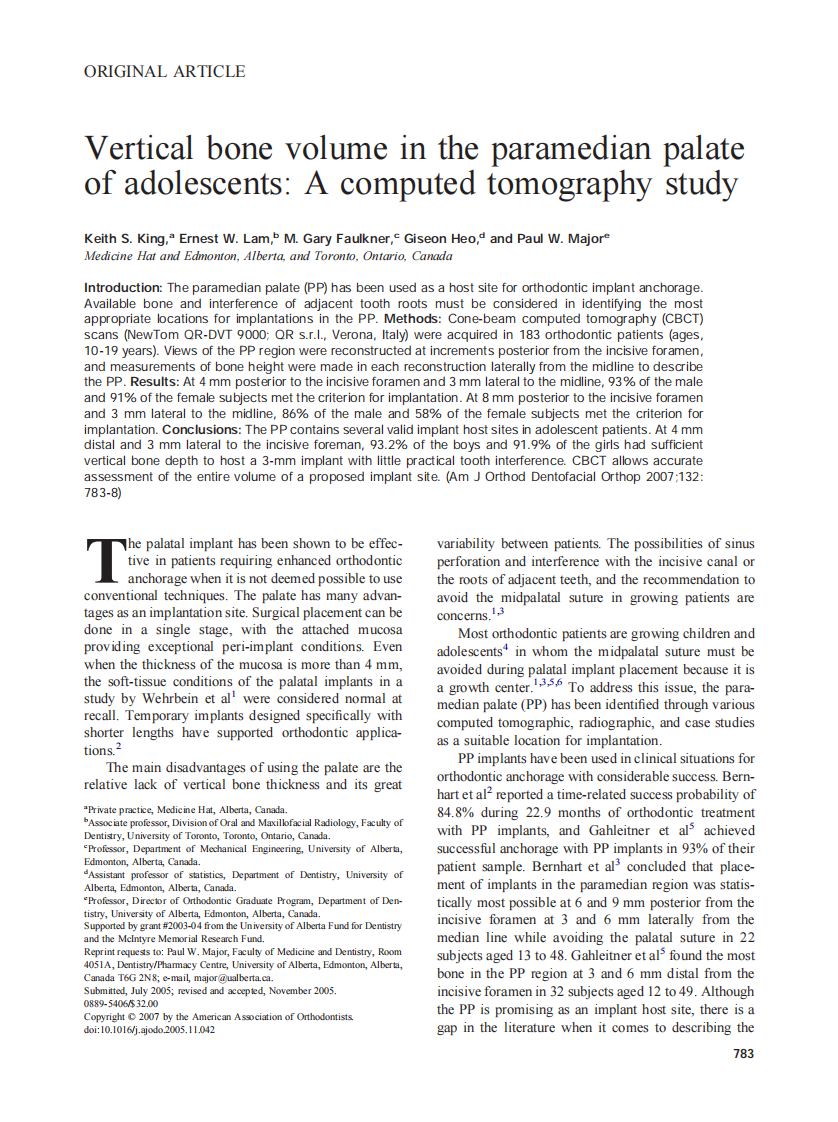 ORIGINAL ARTICLE

Vertical bone volume in the paramedian palate of adolescents: A computed tomography study

Keith S. King,$^a$ Ernest W. Lam,$^b$ M. Gary Faulkner,$^c$ Giseon Heo,$^d$ and Paul W. Major$^e$
Medicine Hat and Edmonton, Alberta, and Toronto, Ontario, Canada

Introduction: The paramedian palate (PP) has been used as a host site for orthodontic implant anchorage. Available bone and interference of adjacent tooth roots must be considered in identifying the most appropriate locations for implantations in the PP. Methods: Cone-beam computed tomography (CBCT) scans (NewTom QR-DVT 9000; QR s.r.l., Verona, Italy) were acquired in 183 orthodontic patients (ages, 10-19 years). Views of the PP region were reconstructed at increments posterior from the incisive foramen, and measurements of bone height were made in each reconstruction laterally from the midline to describe the PP. Results: At 4 mm posterior to the incisive foramen and 3 mm lateral to the midline, 93% of the male and 91% of the female subjects met the criterion for implantation. At 8 mm posterior to the incisive foramen and 3 mm lateral to the midline, 86% of the male and 58% of the female subjects met the criterion for implantation. Conclusions: The PP contains several valid implant host sites in adolescent patients. At 4 mm distal and 3 mm lateral to the incisive foreman, 93.2% of the boys and 91.9% of the girls had sufficient vertical bone depth to host a 3-mm implant with little practical tooth interference. CBCT allows accurate assessment of the entire volume of a proposed implant site. (Am J Orthod Dentofacial Orthop 2007;132: 783-8)

The palatal implant has been shown to be effective in patients requiring enhanced orthodontic anchorage when it is not deemed possible to use conventional techniques. The palate has many advantages as an implantation site. Surgical placement can be done in a single stage, with the attached mucosa providing exceptional peri-implant conditions. Even when the thickness of the mucosa is more than 4 mm, the soft-tissue conditions of the palatal implants in a study by Wehrbein et al$^1$ were considered normal at recall. Temporary implants designed specifically with shorter lengths have supported orthodontic applications.$^2$

The main disadvantages of using the palate are the relative lack of vertical bone thickness and its great

$^a$Private practice, Medicine Hat, Alberta, Canada.
$^b$Associate professor, Division of Oral and Maxillofacial Radiology, Faculty of Dentistry, University of Toronto, Toronto, Ontario, Canada.
$^c$Professor, Department of Mechanical Engineering, University of Alberta, Edmonton, Alberta, Canada.
$^d$Assistant professor of statistics, Department of Dentistry, University of Alberta, Edmonton, Alberta, Canada.
$^e$Professor, Director of Orthodontic Graduate Program, Department of Dentistry, University of Alberta, Edmonton, Alberta, Canada.
Supported by grant #2003-04 from the University of Alberta Fund for Dentistry and the McIntyre Memorial Research Fund.
Reprint requests to: Paul W. Major, Faculty of Medicine and Dentistry, Room 4051A, Dentistry/Pharmacy Centre, University of Alberta, Edmonton, Alberta, Canada T6G 2N8; e-mail, major@ualberta.ca.
Submitted, July 2005; revised and accepted, November 2005.
0889-5406/$32.00
Copyright © 2007 by the American Association of Orthodontists.
doi:10.1016/j.ajodo.2005.11.042

variability between patients. The possibilities of sinus perforation and interference with the incisive canal or the roots of adjacent teeth, and the recommendation to avoid the midpalatal suture in growing patients are concerns.$^{1,3}$

Most orthodontic patients are growing children and adolescents$^4$ in whom the midpalatal suture must be avoided during palatal implant placement because it is a growth center.$^{1,3,5,6}$ To address this issue, the paramedian palate (PP) has been identified through various computed tomographic, radiographic, and case studies as a suitable location for implantation.

PP implants have been used in clinical situations for orthodontic anchorage with considerable success. Bernhart et al$^2$ reported a time-related success probability of 84.8% during 22.9 months of orthodontic treatment with PP implants, and Gahleitner et al$^5$ achieved successful anchorage with PP implants in 93% of their patient sample. Bernhart et al$^3$ concluded that placement of implants in the paramedian region was statistically most possible at 6 and 9 mm posterior from the incisive foramen at 3 and 6 mm laterally from the median line while avoiding the palatal suture in 22 subjects aged 13 to 48. Gahleitner et al$^5$ found the most bone in the PP region at 3 and 6 mm distal from the incisive foramen in 32 subjects aged 12 to 49. Although the PP is promising as an implant host site, there is a gap in the literature when it comes to describing the

783